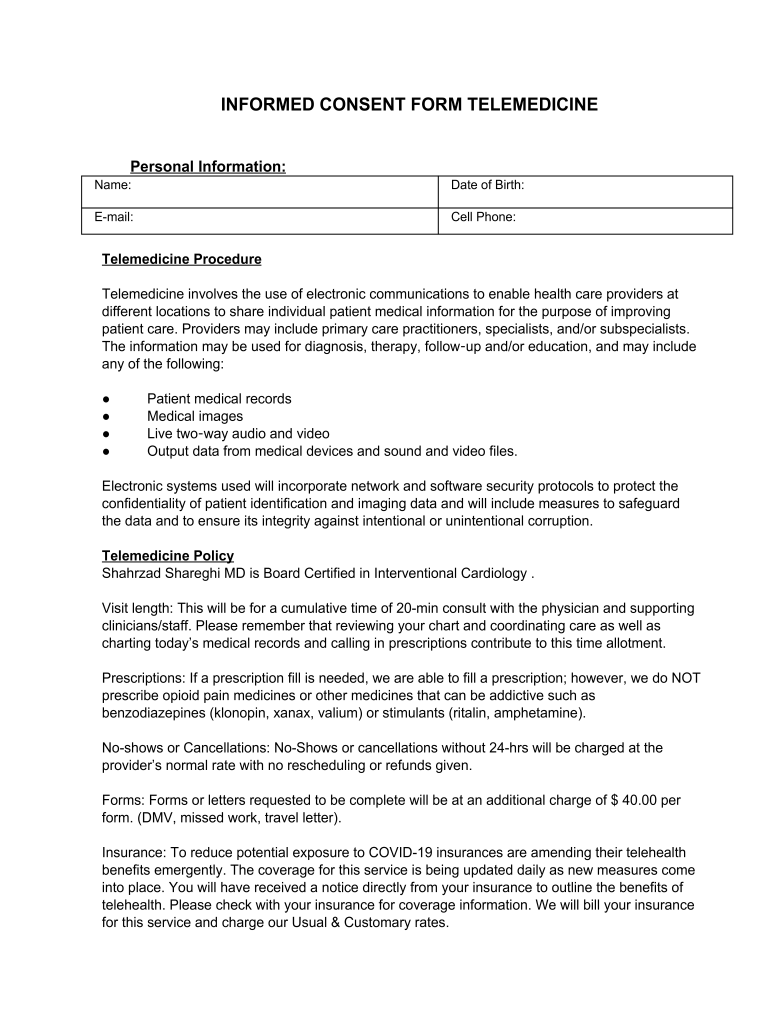 INFORMED CONSENT FORM TELEMEDICINE

Personal Information:

| Name: | Date of Birth: |
|---|---|
| E-mail: | Cell Phone: |

Telemedicine Procedure

Telemedicine involves the use of electronic communications to enable health care providers at different locations to share individual patient medical information for the purpose of improving patient care. Providers may include primary care practitioners, specialists, and/or subspecialists. The information may be used for diagnosis, therapy, follow-up and/or education, and may include any of the following:

● Patient medical records
● Medical images
● Live two-way audio and video
● Output data from medical devices and sound and video files.

Electronic systems used will incorporate network and software security protocols to protect the confidentiality of patient identification and imaging data and will include measures to safeguard the data and to ensure its integrity against intentional or unintentional corruption.

Telemedicine Policy
Shahrzad Shareghi MD is Board Certified in Interventional Cardiology .

Visit length: This will be for a cumulative time of 20-min consult with the physician and supporting clinicians/staff. Please remember that reviewing your chart and coordinating care as well as charting today's medical records and calling in prescriptions contribute to this time allotment.

Prescriptions: If a prescription fill is needed, we are able to fill a prescription; however, we do NOT prescribe opioid pain medicines or other medicines that can be addictive such as benzodiazepines (klonopin, xanax, valium) or stimulants (ritalin, amphetamine).

No-shows or Cancellations: No-Shows or cancellations without 24-hrs will be charged at the provider's normal rate with no rescheduling or refunds given.

Forms: Forms or letters requested to be complete will be at an additional charge of $ 40.00 per form. (DMV, missed work, travel letter).

Insurance: To reduce potential exposure to COVID-19 insurances are amending their telehealth benefits emergently. The coverage for this service is being updated daily as new measures come into place. You will have received a notice directly from your insurance to outline the benefits of telehealth. Please check with your insurance for coverage information. We will bill your insurance for this service and charge our Usual & Customary rates.